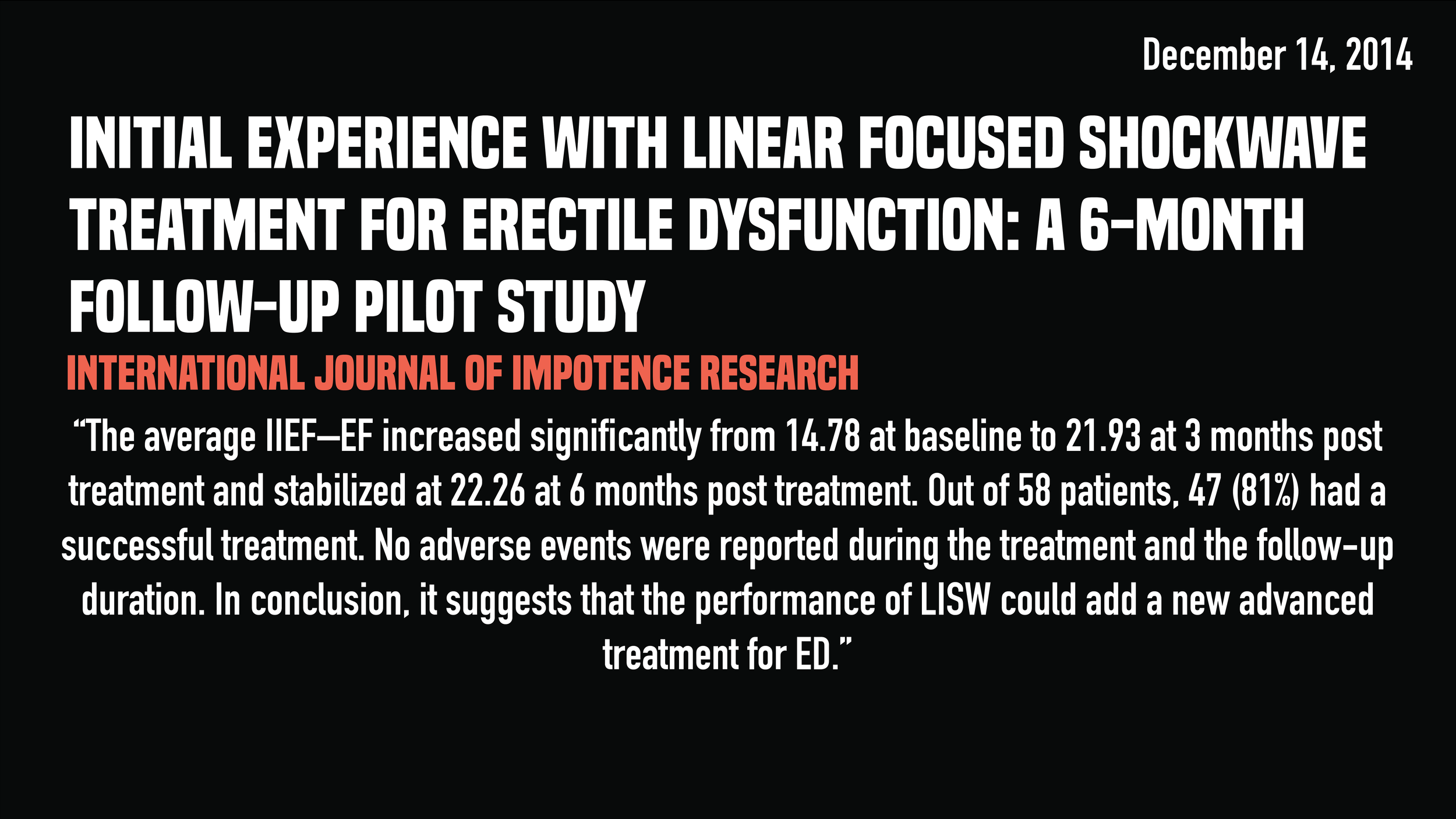 December 14, 2014

INITIAL EXPERIENCE WITH LINEAR FOCUSED SHOCKWAVE TREATMENT FOR ERECTILE DYSFUNCTION: A 6-MONTH FOLLOW-UP PILOT STUDY

INTERNATIONAL JOURNAL OF IMPOTENCE RESEARCH

“The average IIEF—EF increased significantly from 14.78 at baseline to 21.93 at 3 months post treatment and stabilized at 22.26 at 6 months post treatment. Out of 58 patients, 47 (81%) had a successful treatment. No adverse events were reported during the treatment and the follow-up duration. In conclusion, it suggests that the performance of LISW could add a new advanced treatment for ED.”